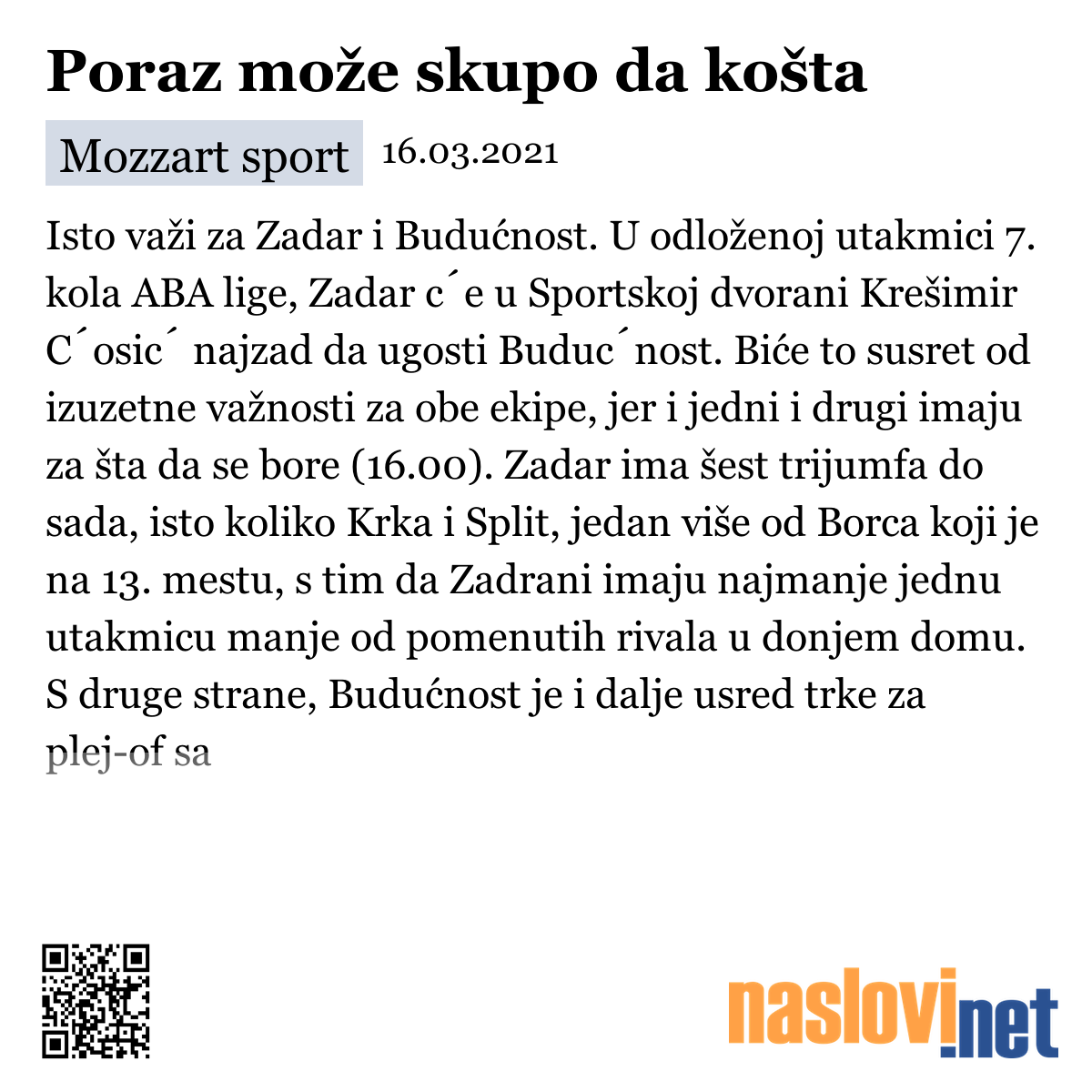 Poraz može skupo da košta

Mozzart sport 16.03.2021

Isto važi za Zadar i Budućnost. U odloženoj utakmici 7. kola ABA lige, Zadar c ́e u Sportskoj dvorani Krešimir C ́osic ́ najzad da ugosti Buduc ́nost. Biće to susret od izuzetne važnosti za obe ekipe, jer i jedni i drugi imaju za šta da se bore (16.00). Zadar ima šest trijumfa do sada, isto koliko Krka i Split, jedan više od Borca koji je na 13. mestu, s tim da Zadrani imaju najmanje jednu utakmicu manje od pomenutih rivala u donjem domu. S druge strane, Budućnost je i dalje usred trke za plej-of sa

naslovi.net